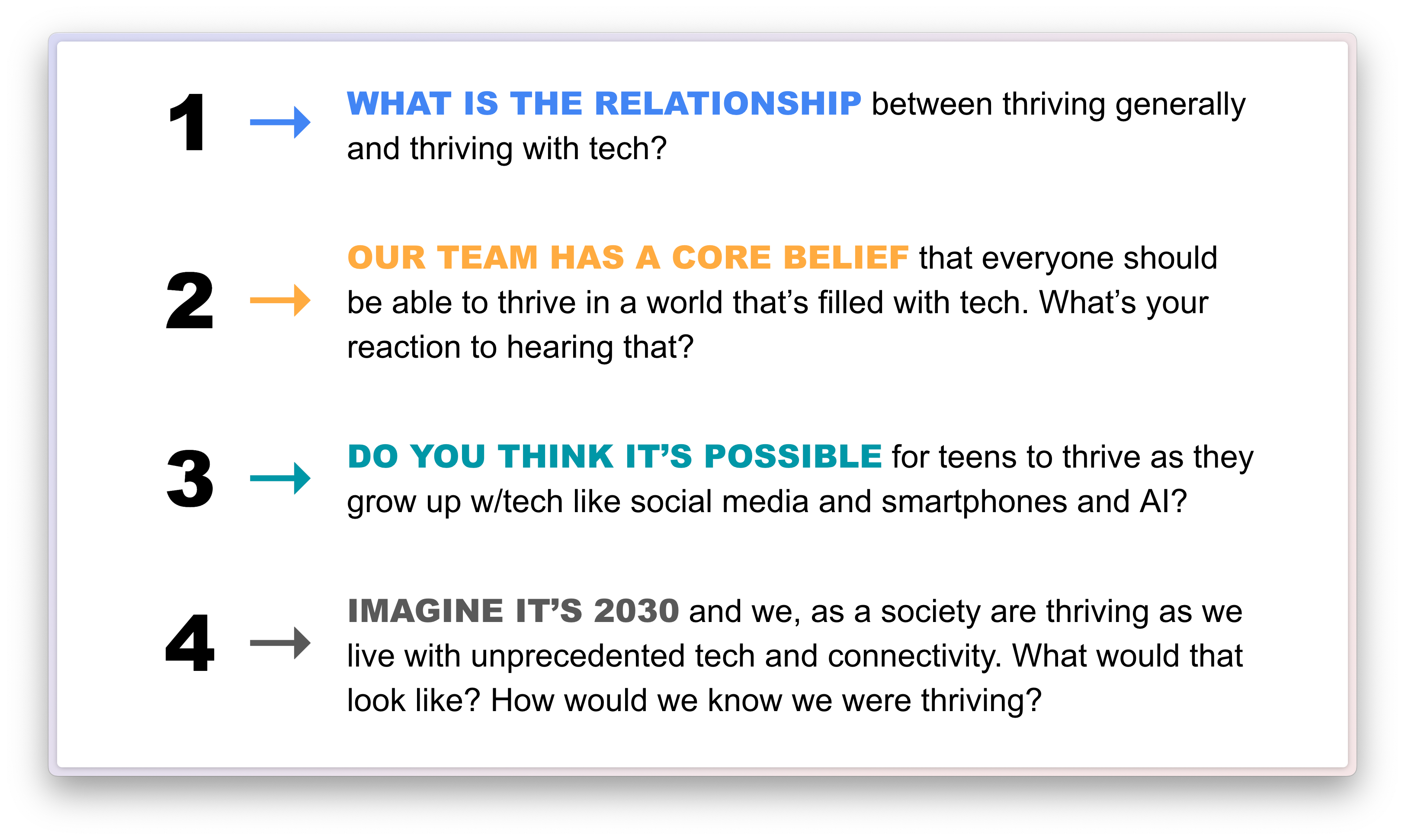 1 → WHAT IS THE RELATIONSHIP between thriving generally and thriving with tech?

2 → OUR TEAM HAS A CORE BELIEF that everyone should be able to thrive in a world that's filled with tech. What's your reaction to hearing that?

3 → DO YOU THINK IT'S POSSIBLE for teens to thrive as they grow up w/tech like social media and smartphones and AI?

4 → IMAGINE IT'S 2030 and we, as a society are thriving as we live with unprecedented tech and connectivity. What would that look like? How would we know we were thriving?